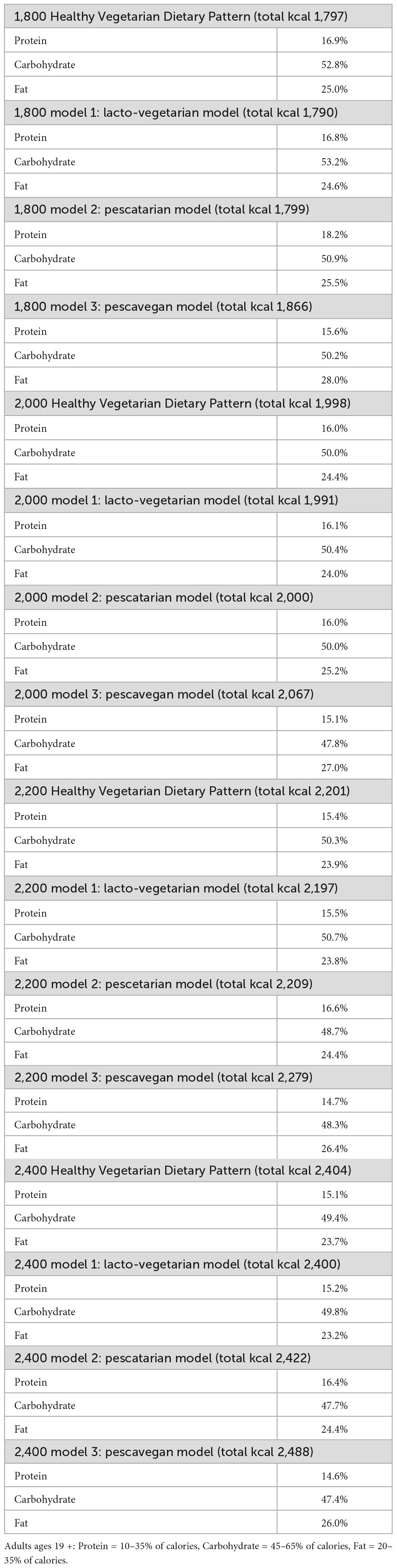 | 1,800 Healthy Vegetarian Dietary Pattern (total kcal 1,797) | |
|---|---|
| Protein | 16.9% |
| Carbohydrate | 52.8% |
| Fat | 25.0% |
| 1,800 model 1: lacto-vegetarian model (total kcal 1,790) | |
| Protein | 16.8% |
| Carbohydrate | 53.2% |
| Fat | 24.6% |
| 1,800 model 2: pescatarian model (total kcal 1,799) | |
| Protein | 18.2% |
| Carbohydrate | 50.9% |
| Fat | 25.5% |
| 1,800 model 3: pescavegan model (total kcal 1,866) | |
| Protein | 15.6% |
| Carbohydrate | 50.2% |
| Fat | 28.0% |
| 2,000 Healthy Vegetarian Dietary Pattern (total kcal 1,998) | |
| Protein | 16.0% |
| Carbohydrate | 50.0% |
| Fat | 24.4% |
| 2,000 model 1: lacto-vegetarian model (total kcal 1,991) | |
| Protein | 16.1% |
| Carbohydrate | 50.4% |
| Fat | 24.0% |
| 2,000 model 2: pescatarian model (total kcal 2,000) | |
| Protein | 16.0% |
| Carbohydrate | 50.0% |
| Fat | 25.2% |
| 2,000 model 3: pescavegan model (total kcal 2,067) | |
| Protein | 15.1% |
| Carbohydrate | 47.8% |
| Fat | 27.0% |
| 2,200 Healthy Vegetarian Dietary Pattern (total kcal 2,201) | |
| Protein | 15.4% |
| Carbohydrate | 50.3% |
| Fat | 23.9% |
| 2,200 model 1: lacto-vegetarian model (total kcal 2,197) | |
| Protein | 15.5% |
| Carbohydrate | 50.7% |
| Fat | 23.8% |
| 2,200 model 2: pescetarian model (total kcal 2,209) | |
| Protein | 16.6% |
| Carbohydrate | 48.7% |
| Fat | 24.4% |
| 2,200 model 3: pescavegan model (total kcal 2,279) | |
| Protein | 14.7% |
| Carbohydrate | 48.3% |
| Fat | 26.4% |
| 2,400 Healthy Vegetarian Dietary Pattern (total kcal 2,404) | |
| Protein | 15.1% |
| Carbohydrate | 49.4% |
| Fat | 23.7% |
| 2,400 model 1: lacto-vegetarian model (total kcal 2,400) | |
| Protein | 15.2% |
| Carbohydrate | 49.8% |
| Fat | 23.2% |
| 2,400 model 2: pescatarian model (total kcal 2,422) | |
| Protein | 16.4% |
| Carbohydrate | 47.7% |
| Fat | 24.4% |
| 2,400 model 3: pescavegan model (total kcal 2,488) | |
| Protein | 14.6% |
| Carbohydrate | 47.4% |
| Fat | 26.0% |

Adults ages 19 +: Protein = 10–35% of calories, Carbohydrate = 45–65% of calories, Fat = 20–35% of calories.